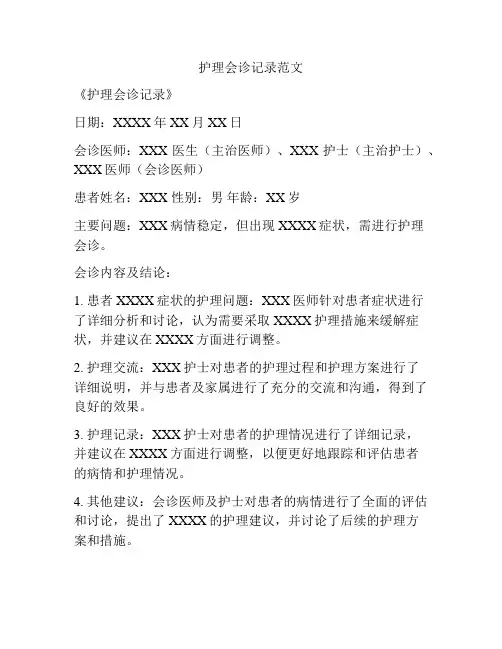 护理会诊记录范文

《护理会诊记录》

日期：XXXX 年 XX 月 XX 日

会诊医师：XXX 医生（主治医师）、XXX 护士（主治护士）、XXX 医师（会诊医师）

患者姓名：XXX 性别：男 年龄：XX 岁

主要问题：XXX 病情稳定，但出现 XXXX 症状，需进行护理会诊。

会诊内容及结论：

1. 患者 XXXX 症状的护理问题：XXX 医师针对患者症状进行了详细分析和讨论，认为需要采取 XXXX 护理措施来缓解症状，并建议在 XXXX 方面进行调整。

2. 护理交流：XXX 护士对患者的护理过程和护理方案进行了详细说明，并与患者及家属进行了充分的交流和沟通，得到了良好的效果。

3. 护理记录：XXX 护士对患者的护理情况进行了详细记录，并建议在 XXXX 方面进行调整，以便更好地跟踪和评估患者的病情和护理情况。

4. 其他建议：会诊医师及护士对患者的病情进行了全面的评估和讨论，提出了 XXXX 的护理建议，并讨论了后续的护理方案和措施。